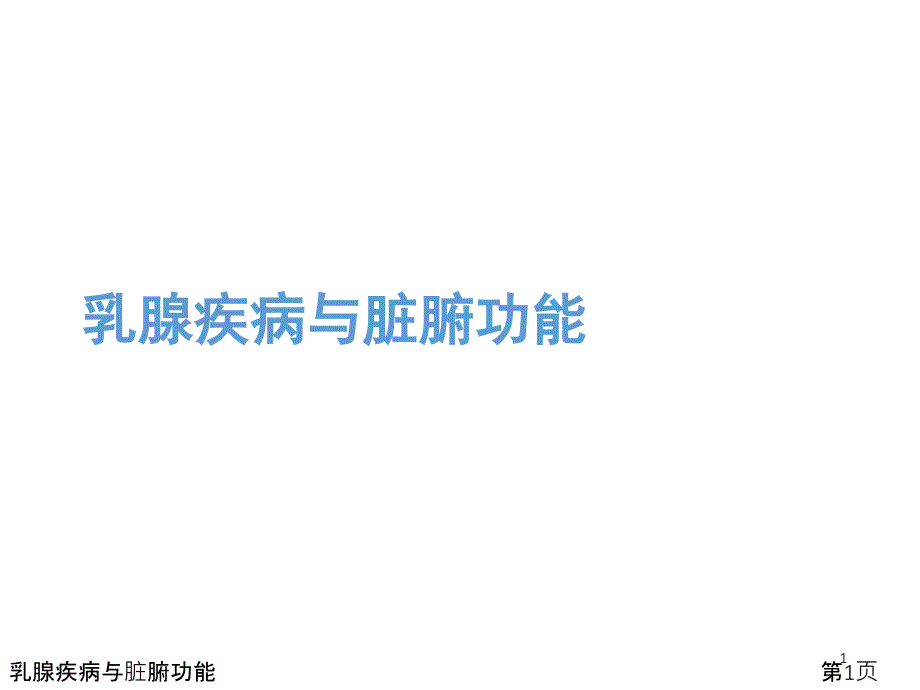 乳腺疾病与脏腑功能

乳腺疾病与脏腑功能

1

第1页